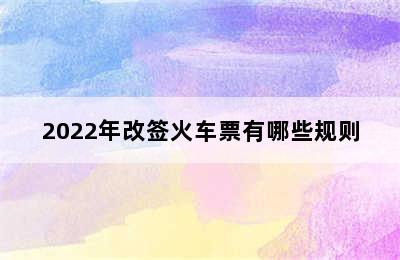 2022年改签火车票有哪些规则